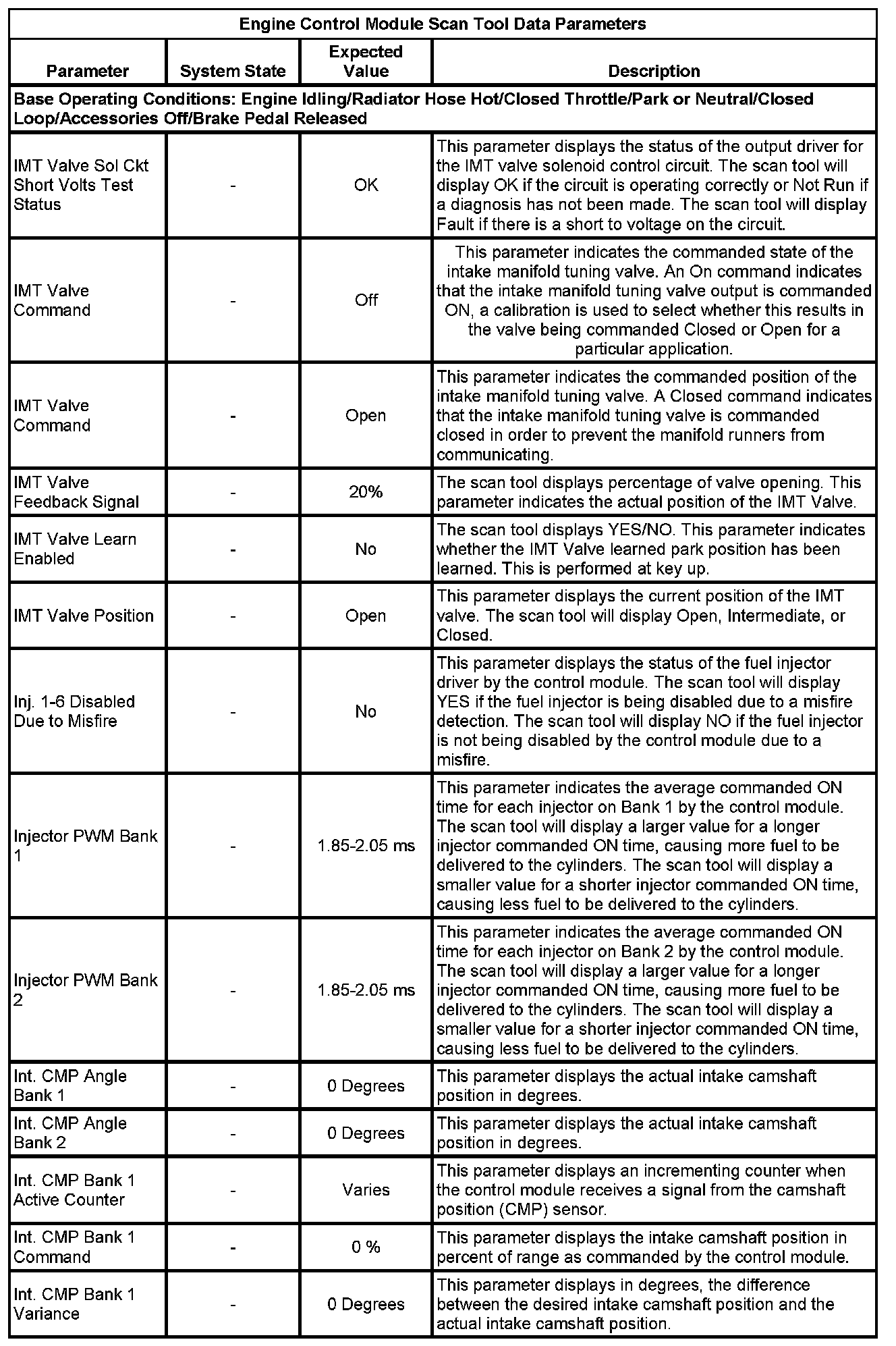 Engine Control Module Scan Tool Data Parameters

| Parameter | System State | Expected Value | Description |
|---|---|---|---|
| Base Operating Conditions: Engine Idling/Radiator Hose Hot/Closed Throttle/Park or Neutral/Closed Loop/Accessories Off/Brake Pedal Released | | | |
| IMT Valve Sol Ckt Short Volts Test Status | - | OK | This parameter displays the status of the output driver for the IMT valve solenoid control circuit. The scan tool will display OK if the circuit is operating correctly or Not Run if a diagnosis has not been made. The scan tool will display Fault if there is a short to voltage on the circuit. |
| IMT Valve Command | - | Off | This parameter indicates the commanded state of the intake manifold tuning valve. An On command indicates that the intake manifold tuning valve output is commanded ON, a calibration is used to select whether this results in the valve being commanded Closed or Open for a particular application. |
| IMT Valve Command | - | Open | This parameter indicates the commanded position of the intake manifold tuning valve. A Closed command indicates that the intake manifold tuning valve is commanded closed in order to prevent the manifold runners from communicating. |
| IMT Valve Feedback Signal | - | 20% | The scan tool displays percentage of valve opening. This parameter indicates the actual position of the IMT Valve. |
| IMT Valve Learn Enabled | - | No | The scan tool displays YES/NO. This parameter indicates whether the IMT Valve learned park position has been learned. This is performed at key up. |
| IMT Valve Position | - | Open | This parameter displays the current position of the IMT valve. The scan tool will display Open, Intermediate, or Closed. |
| Inj. 1-6 Disabled Due to Misfire | - | No | This parameter displays the status of the fuel injector driver by the control module. The scan tool will display YES if the fuel injector is being disabled due to a misfire detection. The scan tool will display NO if the fuel injector is not being disabled by the control module due to a misfire. |
| Injector PWM Bank 1 | - | 1.85-2.05 ms | This parameter indicates the average commanded ON time for each injector on Bank 1 by the control module. The scan tool will display a larger value for a longer injector commanded ON time, causing more fuel to be delivered to the cylinders. The scan tool will display a smaller value for a shorter injector commanded ON time, causing less fuel to be delivered to the cylinders. |
| Injector PWM Bank 2 | - | 1.85-2.05 ms | This parameter indicates the average commanded ON time for each injector on Bank 2 by the control module. The scan tool will display a larger value for a longer injector commanded ON time, causing more fuel to be delivered to the cylinders. The scan tool will display a smaller value for a shorter injector commanded ON time, causing less fuel to be delivered to the cylinders. |
| Int. CMP Angle Bank 1 | - | 0 Degrees | This parameter displays the actual intake camshaft position in degrees. |
| Int. CMP Angle Bank 2 | - | 0 Degrees | This parameter displays the actual intake camshaft position in degrees. |
| Int. CMP Bank 1 Active Counter | - | Varies | This parameter displays an incrementing counter when the control module receives a signal from the camshaft position (CMP) sensor. |
| Int. CMP Bank 1 Command | - | 0 % | This parameter displays the intake camshaft position in percent of range as commanded by the control module. |
| Int. CMP Bank 1 Variance | - | 0 Degrees | This parameter displays in degrees, the difference between the desired intake camshaft position and the actual intake camshaft position. |